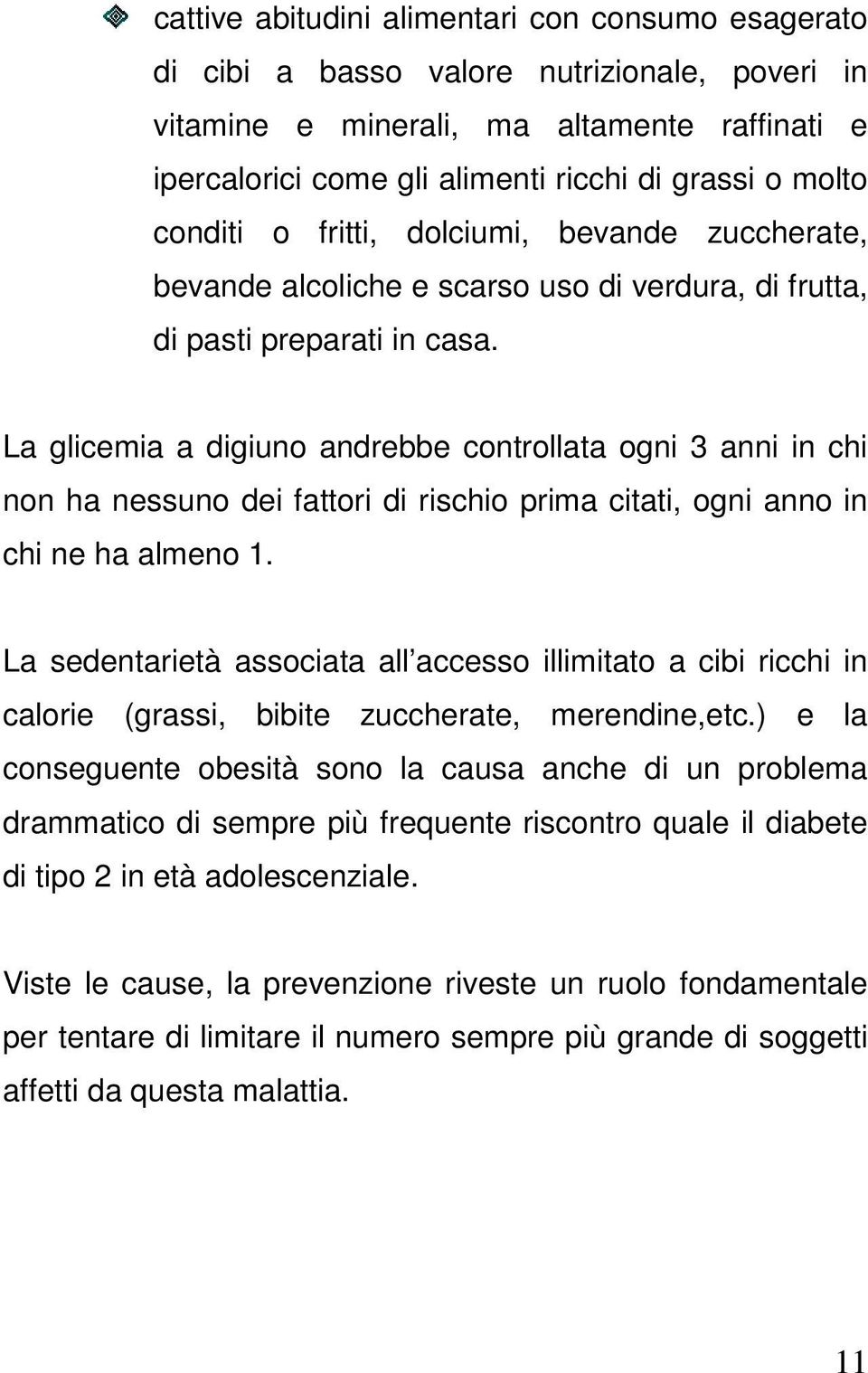 cattive abitudini alimentari con consumo esagerato di cibi a basso valore nutrizionale, poveri in vitamine e minerali, ma altamente raffinati e ipercalorici come gli alimenti ricchi di grassi o molto conditi o fritti, dolciumi, bevande zuccherate, bevande alcoliche e scarso uso di verdura, di frutta, di pasti preparati in casa.

La glicemia a digiuno andrebbe controllata ogni 3 anni in chi non ha nessuno dei fattori di rischio prima citati, ogni anno in chi ne ha almeno 1.

La sedentarietà associata all accesso illimitato a cibi ricchi in calorie (grassi, bibite zuccherate, merendine,etc.) e la conseguente obesità sono la causa anche di un problema drammatico di sempre più frequente riscontro quale il diabete di tipo 2 in età adolescenziale.

Viste le cause, la prevenzione riveste un ruolo fondamentale per tentare di limitare il numero sempre più grande di soggetti affetti da questa malattia.

11